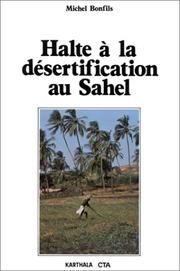 Michel Bonfils

Halte à la désertification au Sahel

KARTHALA CTA